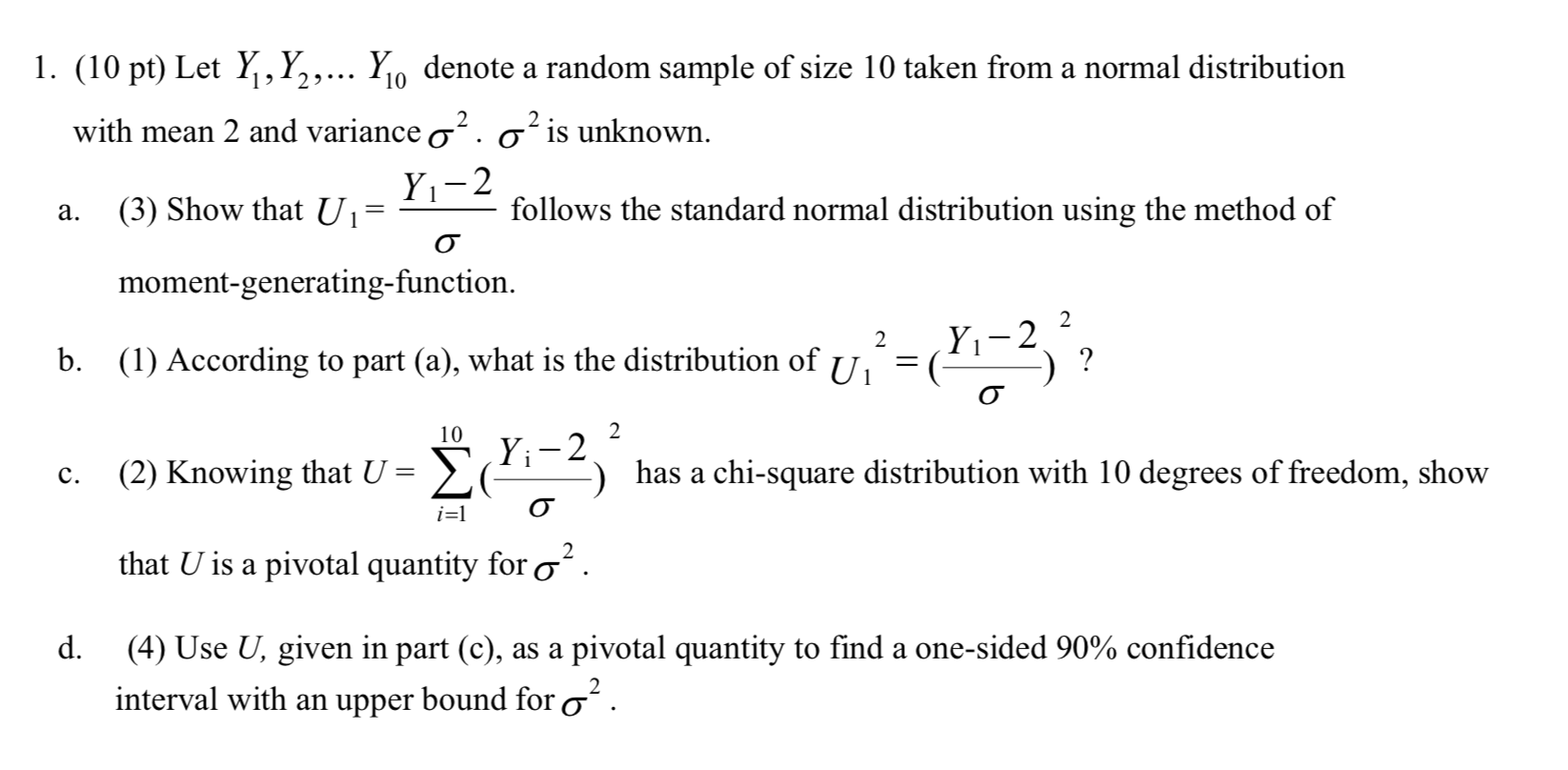 1. (10 pt) Let $Y_1, Y_2, \ldots Y_{10}$ denote a random sample of size 10 taken from a normal distribution with mean 2 and variance $\sigma^2$. $\sigma^2$ is unknown.

a. (3) Show that $U_1 = \frac{Y_1 - 2}{\sigma}$ follows the standard normal distribution using the method of moment-generating-function.

b. (1) According to part (a), what is the distribution of $U_1^2 = (\frac{Y_1 - 2}{\sigma})^2$ ?

c. (2) Knowing that $U = \sum_{i=1}^{10} (\frac{Y_i - 2}{\sigma})^2$ has a chi-square distribution with 10 degrees of freedom, show that $U$ is a pivotal quantity for $\sigma^2$.

d. (4) Use $U$, given in part (c), as a pivotal quantity to find a one-sided 90% confidence interval with an upper bound for $\sigma^2$.